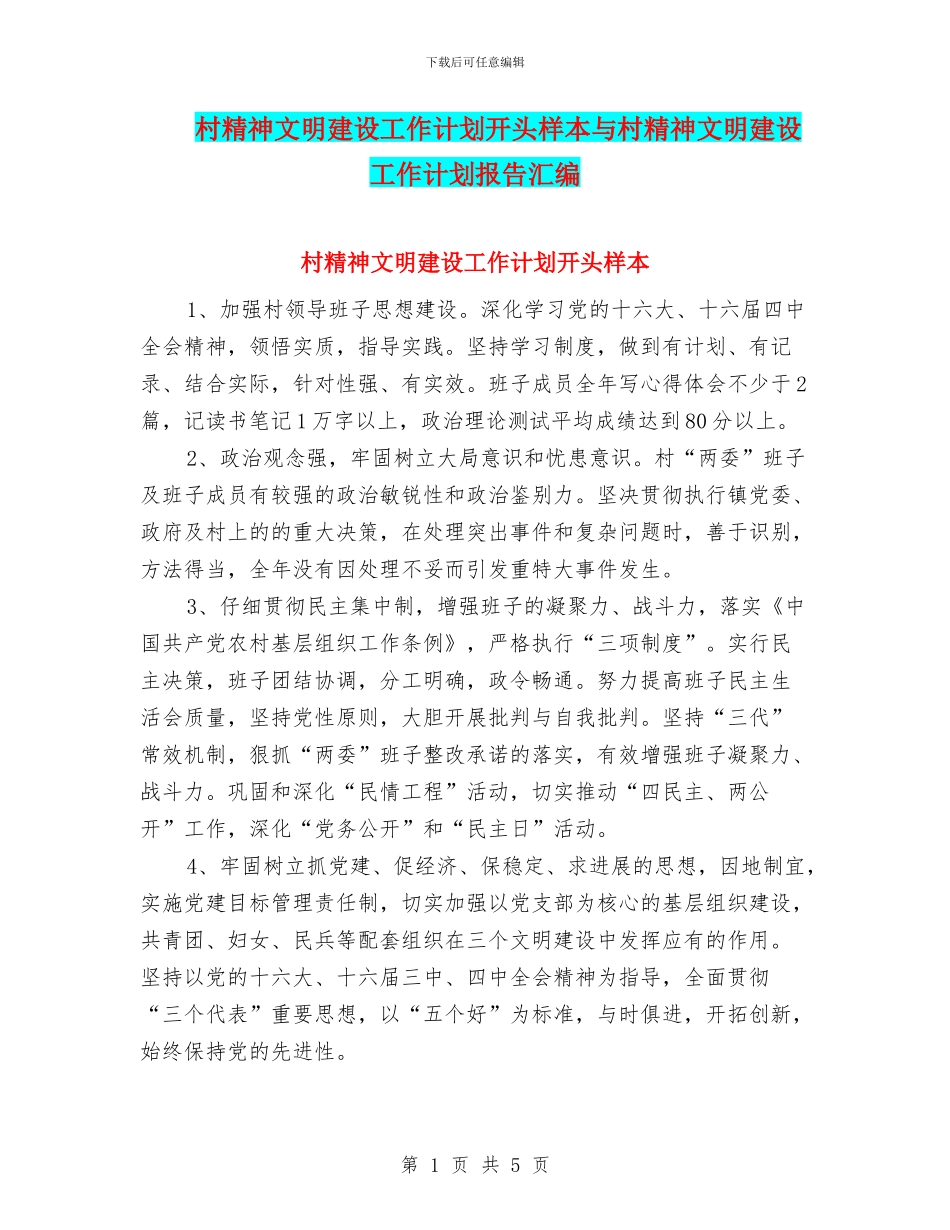 下载后可任意编辑

村精神文明建设工作计划开头样本与村精神文明建设工作计划报告汇编

村精神文明建设工作计划开头样本

1、加强村领导班子思想建设。深化学习党的十六大、十六届四中全会精神，领悟实质，指导实践。坚持学习制度，做到有计划、有记录、结合实际，针对性强、有实效。班子成员全年写心得体会不少于2篇，记读书笔记1万字以上，政治理论测试平均成绩达到80分以上。

2、政治观念强，牢固树立大局意识和忧患意识。村“两委”班子及班子成员有较强的政治敏锐性和政治鉴别力。坚决贯彻执行镇党委、政府及村上的的重大决策，在处理突出事件和复杂问题时，善于识别，方法得当，全年没有因处理不妥而引发重特大事件发生。

3、仔细贯彻民主集中制，增强班子的凝聚力、战斗力，落实《中国共产党农村基层组织工作条例》，严格执行“三项制度”。实行民主决策，班子团结协调，分工明确，政令畅通。努力提高班子民主生活会质量，坚持党性原则，大胆开展批判与自我批判。坚持“三代”常效机制，狠抓“两委”班子整改承诺的落实，有效增强班子凝聚力、战斗力。巩固和深化“民情工程”活动，切实推动“四民主、两公开”工作，深化“党务公开”和“民主日”活动。

4、牢固树立抓党建、促经济、保稳定、求进展的思想，因地制宜，实施党建目标管理责任制，切实加强以党支部为核心的基层组织建设，共青团、妇女、民兵等配套组织在三个文明建设中发挥应有的作用。坚持以党的十六大、十六届三中、四中全会精神为指导，全面贯彻“三个代表”重要思想，以“五个好”为标准，与时俱进，开拓创新，始终保持党的先进性。

第 1 页 共 5 页